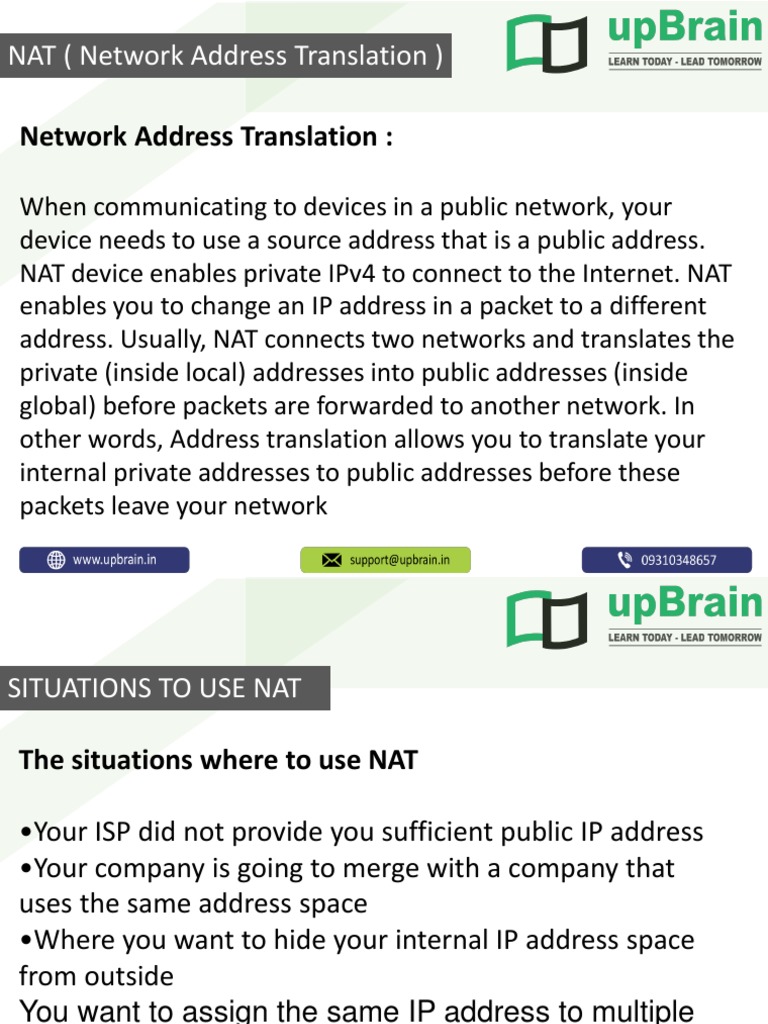 NAT ( Network Address Translation )

upBrain
LEARN TODAY - LEAD TOMORROW

Network Address Translation :

When communicating to devices in a public network, your device needs to use a source address that is a public address. NAT device enables private IPv4 to connect to the Internet. NAT enables you to change an IP address in a packet to a different address. Usually, NAT connects two networks and translates the private (inside local) addresses into public addresses (inside global) before packets are forwarded to another network. In other words, Address translation allows you to translate your internal private addresses to public addresses before these packets leave your network

www.upbrain.in
support@upbrain.in
09310348657

upBrain
LEARN TODAY - LEAD TOMORROW

SITUATIONS TO USE NAT

The situations where to use NAT

•Your ISP did not provide you sufficient public IP address
•Your company is going to merge with a company that uses the same address space
•Where you want to hide your internal IP address space from outside
You want to assign the same IP address to multiple